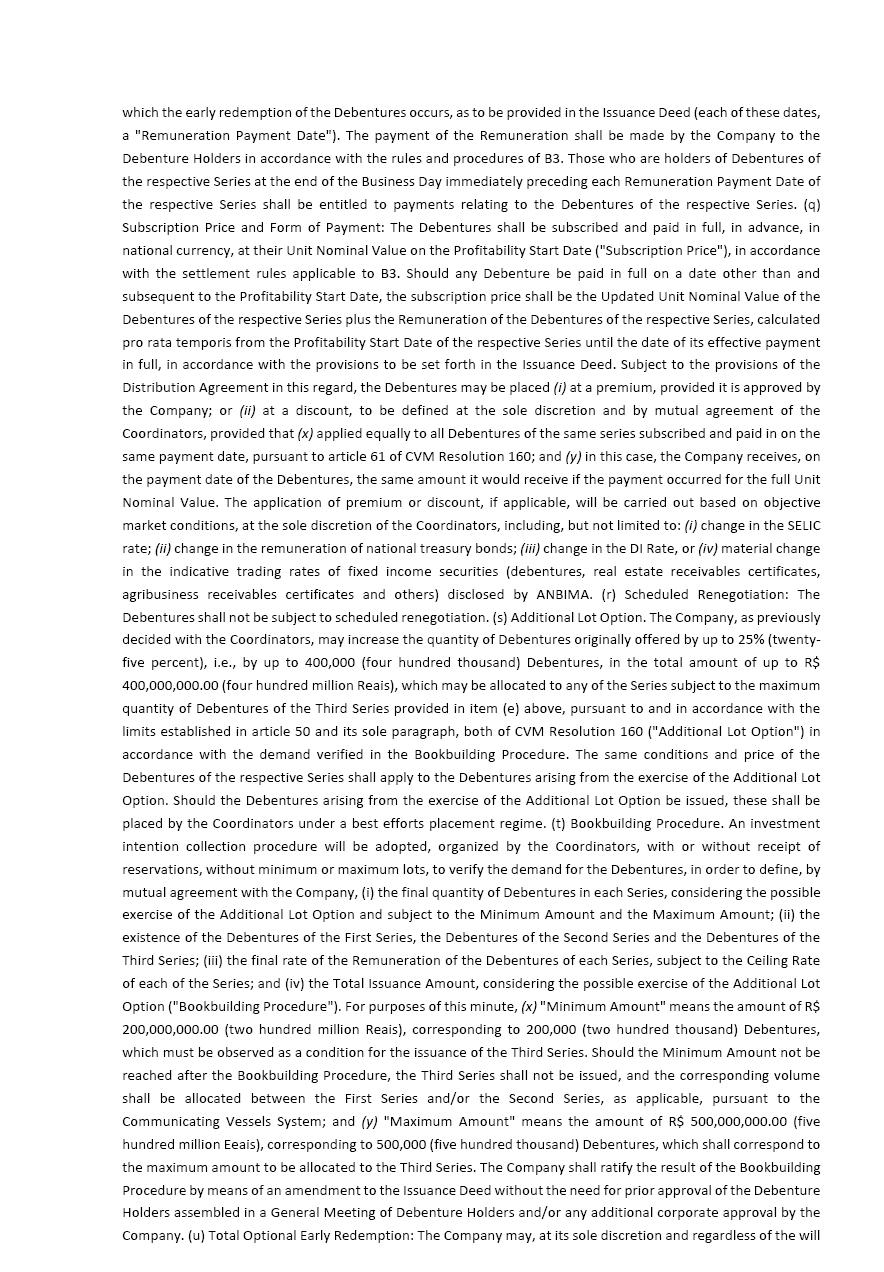 which the early redemption of the Debentures occurs, as to be provided in the Issuance Deed (each of these dates, a "Remuneration Payment Date"). The payment of the Remuneration shall be made by the Company to the Debenture Holders in accordance with the rules and procedures of B3. Those who are holders of Debentures of the respective Series at the end of the Business Day immediately preceding each Remuneration Payment Date of the respective Series shall be entitled to payments relating to the Debentures of the respective Series. (q) Subscription Price and Form of Payment: The Debentures shall be subscribed and paid in full, in advance, in national currency, at their Unit Nominal Value on the Profitability Start Date ("Subscription Price"), in accordance with the settlement rules applicable to B3. Should any Debenture be paid in full on a date other than and subsequent to the Profitability Start Date, the subscription price shall be the Updated Unit Nominal Value of the Debentures of the respective Series plus the Remuneration of the Debentures of the respective Series, calculated pro rata temporis from the Profitability Start Date of the respective Series until the date of its effective payment in full, in accordance with the provisions to be set forth in the Issuance Deed. Subject to the provisions of the Distribution Agreement in this regard, the Debentures may be placed (i) at a premium, provided it is approved by the Company; or (ii) at a discount, to be defined at the sole discretion and by mutual agreement of the Coordinators, provided that (x) applied equally to all Debentures of the same series subscribed and paid in on the same payment date, pursuant to article 61 of CVM Resolution 160; and (y) in this case, the Company receives, on the payment date of the Debentures, the same amount it would receive if the payment occurred for the full Unit Nominal Value. The application of premium or discount, if applicable, will be carried out based on objective market conditions, at the sole discretion of the Coordinators, including, but not limited to: (i) change in the SELIC rate; (ii) change in the remuneration of national treasury bonds; (iii) change in the DI Rate, or (iv) material change in the indicative trading rates of fixed income securities (debentures, real estate receivables certificates, agribusiness receivables certificates and others) disclosed by ANBIMA. (r) Scheduled Renegotiation: The Debentures shall not be subject to scheduled renegotiation. (s) Additional Lot Option. The Company, as previously decided with the Coordinators, may increase the quantity of Debentures originally offered by up to 25% (twenty-five percent), i.e., by up to 400,000 (four hundred thousand) Debentures, in the total amount of up to R$ 400,000,000.00 (four hundred million Reais), which may be allocated to any of the Series subject to the maximum quantity of Debentures of the Third Series provided in item (e) above, pursuant to and in accordance with the limits established in article 50 and its sole paragraph, both of CVM Resolution 160 ("Additional Lot Option") in accordance with the demand verified in the Bookbuilding Procedure. The same conditions and price of the Debentures of the respective Series shall apply to the Debentures arising from the exercise of the Additional Lot Option. Should the Debentures arising from the exercise of the Additional Lot Option be issued, these shall be placed by the Coordinators under a best efforts placement regime. (t) Bookbuilding Procedure. An investment intention collection procedure will be adopted, organized by the Coordinators, with or without receipt of reservations, without minimum or maximum lots, to verify the demand for the Debentures, in order to define, by mutual agreement with the Company, (i) the final quantity of Debentures in each Series, considering the possible exercise of the Additional Lot Option and subject to the Minimum Amount and the Maximum Amount; (ii) the existence of the Debentures of the First Series, the Debentures of the Second Series and the Debentures of the Third Series; (iii) the final rate of the Remuneration of the Debentures of each Series, subject to the Ceiling Rate of each of the Series; and (iv) the Total Issuance Amount, considering the possible exercise of the Additional Lot Option ("Bookbuilding Procedure"). For purposes of this minute, (x) "Minimum Amount" means the amount of R$ 200,000,000.00 (two hundred million Reais), corresponding to 200,000 (two hundred thousand) Debentures, which must be observed as a condition for the issuance of the Third Series. Should the Minimum Amount not be reached after the Bookbuilding Procedure, the Third Series shall not be issued, and the corresponding volume shall be allocated between the First Series and/or the Second Series, as applicable, pursuant to the Communicating Vessels System; and (y) "Maximum Amount" means the amount of R$ 500,000,000.00 (five hundred million Eeais), corresponding to 500,000 (five hundred thousand) Debentures, which shall correspond to the maximum amount to be allocated to the Third Series. The Company shall ratify the result of the Bookbuilding Procedure by means of an amendment to the Issuance Deed without the need for prior approval of the Debenture Holders assembled in a General Meeting of Debenture Holders and/or any additional corporate approval by the Company. (u) Total Optional Early Redemption: The Company may, at its sole discretion and regardless of the will